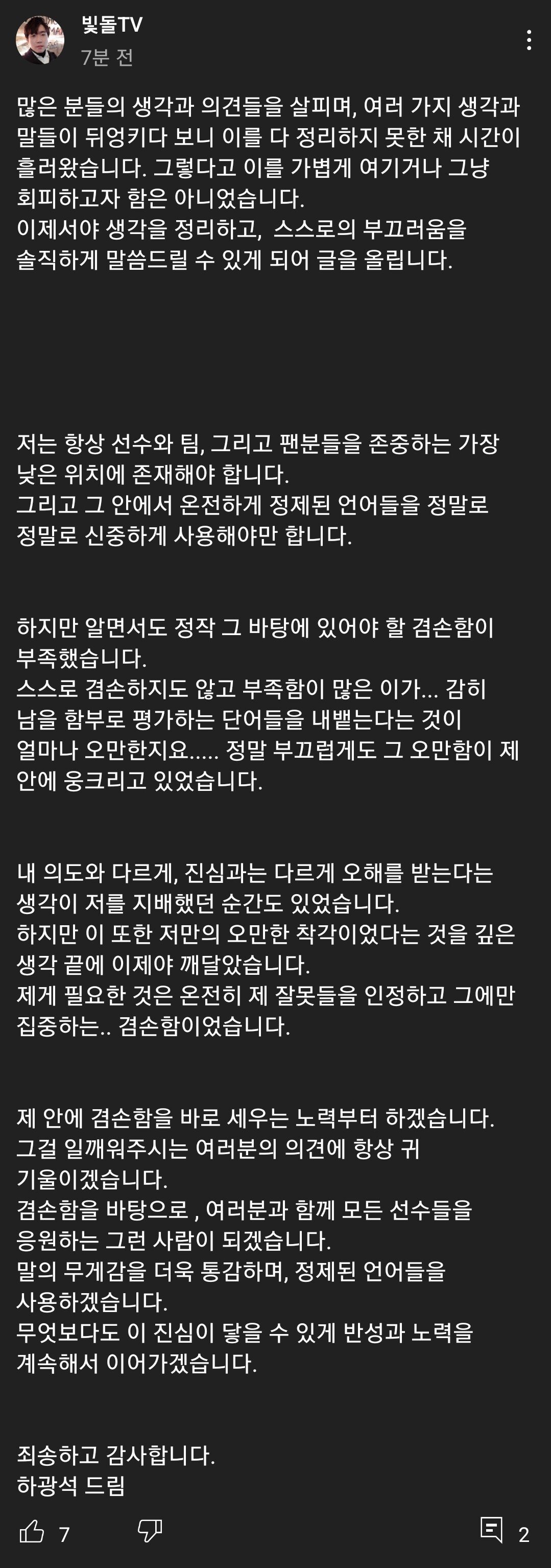 빛돌TV
7분 전

많은 분들의 생각과 의견들을 살피며, 여러 가지 생각과 말들이 뒤엉키다 보니 이를 다 정리하지 못한 채 시간이 흘러왔습니다. 그렇다고 이를 가볍게 여기거나 그냥 회피하고자 함은 아니었습니다.
이제서야 생각을 정리하고, 스스로의 부끄러움을 솔직하게 말씀드릴 수 있게 되어 글을 올립니다.

저는 항상 선수와 팀, 그리고 팬분들을 존중하는 가장 낮은 위치에 존재해야 합니다.
그리고 그 안에서 온전하게 정제된 언어들을 정말로 정말로 신중하게 사용해야만 합니다.

하지만 알면서도 정작 그 바탕에 있어야 할 겸손함이 부족했습니다.
스스로 겸손하지도 않고 부족함이 많은 이가... 감히 남을 함부로 평가하는 단어들을 내뱉는다는 것이 얼마나 오만한지요..... 정말 부끄럽게도 그 오만함이 제 안에 웅크리고 있었습니다.

내 의도와 다르게, 진심과는 다르게 오해를 받는다는 생각이 저를 지배했던 순간도 있었습니다.
하지만 이 또한 저만의 오만한 착각이었다는 것을 깊은 생각 끝에 이제야 깨달았습니다.
제게 필요한 것은 온전히 제 잘못들을 인정하고 그에만 집중하는.. 겸손함이었습니다.

제 안에 겸손함을 바로 세우는 노력부터 하겠습니다.
그걸 일깨워주시는 여러분의 의견에 항상 귀 기울이겠습니다.
겸손함을 바탕으로 , 여러분과 함께 모든 선수들을 응원하는 그런 사람이 되겠습니다.
말의 무게감을 더욱 통감하며, 정제된 언어들을 사용하겠습니다.
무엇보다도 이 진심이 닿을 수 있게 반성과 노력을 계속해서 이어가겠습니다.

죄송하고 감사합니다.
하광석 드림

7
2